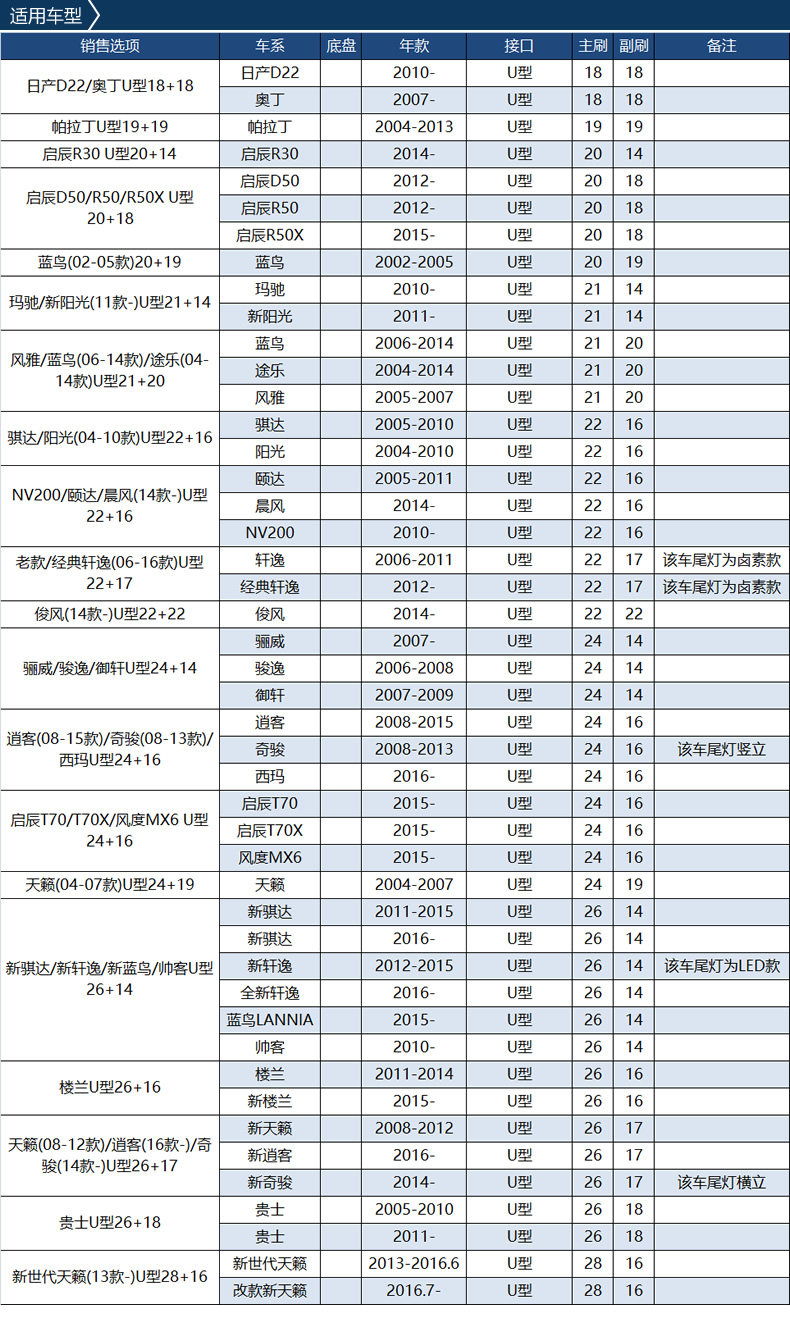 适用车型

| 销售选项 | 车系 | 底盘 | 年款 | 接口 | 主刷 | 副刷 | 备注 |
|---|---|---|---|---|---|---|---|
| 日产D22/奥丁U型18+18 | 日产D22 | | 2010- | U型 | 18 | 18 | |
| | 奥丁 | | 2007- | U型 | 18 | 18 | |
| 帕拉丁U型19+19 | 帕拉丁 | | 2004-2013 | U型 | 19 | 19 | |
| 启辰R30 U型20+14 | 启辰R30 | | 2014- | U型 | 20 | 14 | |
| 启辰D50/R50/R50X U型20+18 | 启辰D50 | | 2012- | U型 | 20 | 18 | |
| | 启辰R50 | | 2012- | U型 | 20 | 18 | |
| | 启辰R50X | | 2015- | U型 | 20 | 18 | |
| 蓝鸟(02-05款)20+19 | 蓝鸟 | | 2002-2005 | U型 | 20 | 19 | |
| 玛驰/新阳光(11款-)U型21+14 | 玛驰 | | 2010- | U型 | 21 | 14 | |
| | 新阳光 | | 2011- | U型 | 21 | 14 | |
| 风雅/蓝鸟(06-14款)/途乐(04-14款)U型21+20 | 蓝鸟 | | 2006-2014 | U型 | 21 | 20 | |
| | 途乐 | | 2004-2014 | U型 | 21 | 20 | |
| | 风雅 | | 2005-2007 | U型 | 21 | 20 | |
| 骐达/阳光(04-10款)U型22+16 | 骐达 | | 2005-2010 | U型 | 22 | 16 | |
| | 阳光 | | 2004-2010 | U型 | 22 | 16 | |
| NV200/颐达/晨风(14款-)U型22+16 | 颐达 | | 2005-2011 | U型 | 22 | 16 | |
| | 晨风 | | 2014- | U型 | 22 | 16 | |
| | NV200 | | 2010- | U型 | 22 | 16 | |
| 老款/经典轩逸(06-16款)U型22+17 | 轩逸 | | 2006-2011 | U型 | 22 | 17 | 该车尾灯为卤素款 |
| | 经典轩逸 | | 2012- | U型 | 22 | 17 | 该车尾灯为卤素款 |
| 俊风(14款-)U型22+22 | 俊风 | | 2014- | U型 | 22 | 22 | |
| 骊威/骏逸/御轩U型24+14 | 骊威 | | 2007- | U型 | 24 | 14 | |
| | 骏逸 | | 2006-2008 | U型 | 24 | 14 | |
| | 御轩 | | 2007-2009 | U型 | 24 | 14 | |
| 逍客(08-15款)/奇骏(08-13款)/西玛U型24+16 | 逍客 | | 2008-2015 | U型 | 24 | 16 | |
| | 奇骏 | | 2008-2013 | U型 | 24 | 16 | 该车尾灯竖立 |
| | 西玛 | | 2016- | U型 | 24 | 16 | |
| 启辰T70/T70X/风度MX6 U型24+16 | 启辰T70 | | 2015- | U型 | 24 | 16 | |
| | 启辰T70X | | 2015- | U型 | 24 | 16 | |
| | 风度MX6 | | 2015- | U型 | 24 | 16 | |
| 天籁(04-07款)U型24+19 | 天籁 | | 2004-2007 | U型 | 24 | 19 | |
| 新骐达/新轩逸/新蓝鸟/帅客U型26+14 | 新骐达 | | 2011-2015 | U型 | 26 | 14 | |
| | 新骐达 | | 2016- | U型 | 26 | 14 | |
| | 新轩逸 | | 2012-2015 | U型 | 26 | 14 | 该车尾灯为LED款 |
| | 全新轩逸 | | 2016- | U型 | 26 | 14 | |
| | 蓝鸟LANNIA | | 2015- | U型 | 26 | 14 | |
| | 帅客 | | 2010- | U型 | 26 | 14 | |
| 楼兰U型26+16 | 楼兰 | | 2011-2014 | U型 | 26 | 16 | |
| | 新楼兰 | | 2015- | U型 | 26 | 16 | |
| 天籁(08-12款)/逍客(16款-)/奇骏(14款-)U型26+17 | 新天籁 | | 2008-2012 | U型 | 26 | 17 | |
| | 新逍客 | | 2016- | U型 | 26 | 17 | |
| | 新奇骏 | | 2014- | U型 | 26 | 17 | 该车尾灯横立 |
| 贵士U型26+18 | 贵士 | | 2005-2010 | U型 | 26 | 18 | |
| | 贵士 | | 2011- | U型 | 26 | 18 | |
| 新世代天籁(13款-)U型28+16 | 新世代天籁 | | 2013-2016.6 | U型 | 28 | 16 | |
| | 改款新天籁 | | 2016.7- | U型 | 28 | 16 | |